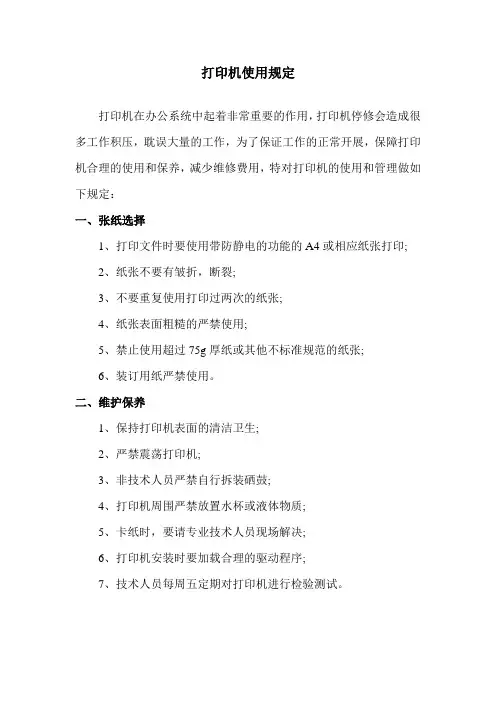 打印机使用规定

打印机在办公系统中起着非常重要的作用，打印机停修会造成很多工作积压，耽误大量的工作，为了保证工作的正常开展，保障打印机合理的使用和保养，减少维修费用，特对打印机的使用和管理做如下规定：

一、张纸选择

1、打印文件时要使用带防静电的功能的 A4 或相应纸张打印;

2、纸张不要有皱折，断裂;

3、不要重复使用打印过两次的纸张;

4、纸张表面粗糙的严禁使用;

5、禁止使用超过 75g 厚纸或其他不标准规范的纸张;

6、装订用纸严禁使用。

二、维护保养

1、保持打印机表面的清洁卫生;

2、严禁震荡打印机;

3、非技术人员严禁自行拆装硒鼓;

4、打印机周围严禁放置水杯或液体物质;

5、卡纸时，要请专业技术人员现场解决;

6、打印机安装时要加载合理的驱动程序;

7、技术人员每周五定期对打印机进行检验测试。